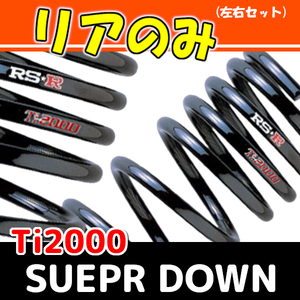 リアのみ
（左右セット）

RS★R
Ti2000

RS★R
Ti2000

Ti2000
SUEPR DOWN